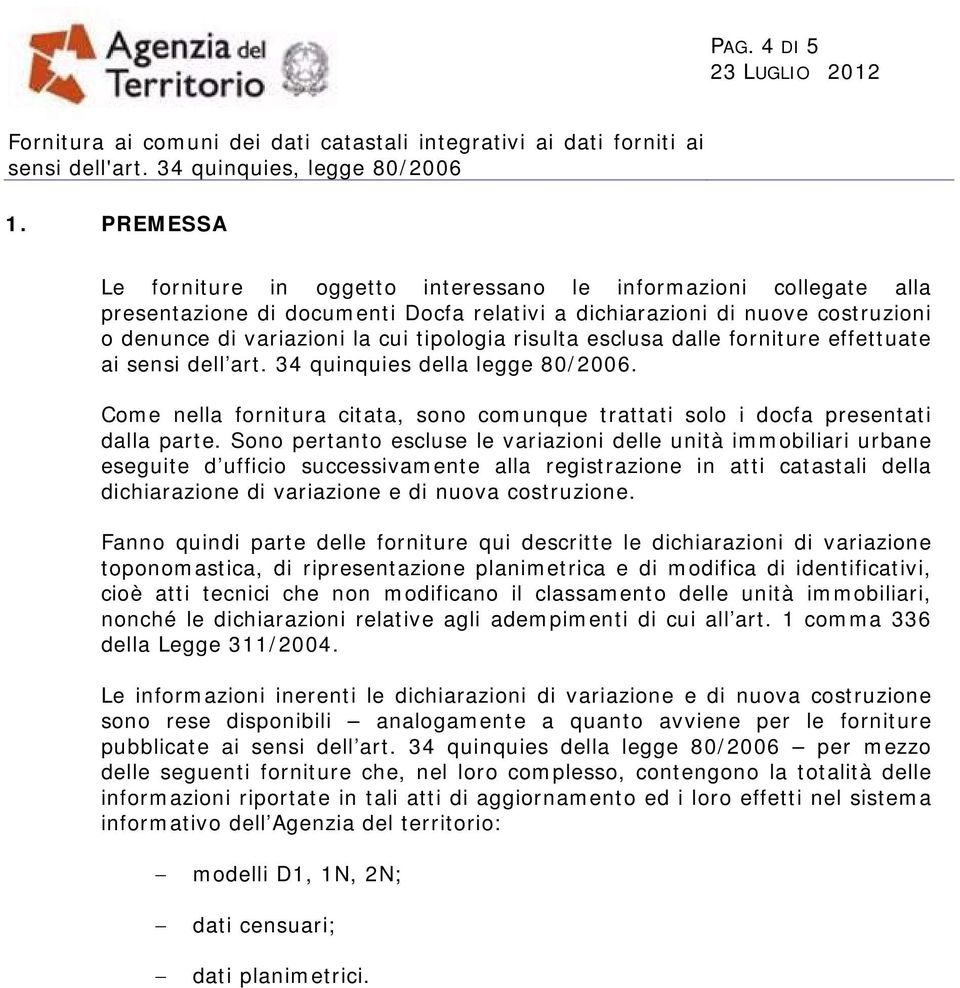 Agenzia del Territorio

PAG. 4 DI 5
23 LUGLIO 2012

Fornitura ai comuni dei dati catastali integrativi ai dati forniti ai sensi dell'art. 34 quinquies, legge 80/2006

1. PREMESSA

Le forniture in oggetto interessano le informazioni collegate alla presentazione di documenti Docfa relativi a dichiarazioni di nuove costruzioni o denunce di variazioni la cui tipologia risulta esclusa dalle forniture effettuate ai sensi dell'art. 34 quinquies della legge 80/2006.

Come nella fornitura citata, sono comunque trattati solo i docfa presentati dalla parte. Sono pertanto escluse le variazioni delle unità immobiliari urbane eseguite d'ufficio successivamente alla registrazione in atti catastali della dichiarazione di variazione e di nuova costruzione.

Fanno quindi parte delle forniture qui descritte le dichiarazioni di variazione toponomastica, di ripresentazione planimetrica e di modifica di identificativi, cioè atti tecnici che non modificano il classamento delle unità immobiliari, nonché le dichiarazioni relative agli adempimenti di cui all'art. 1 comma 336 della Legge 311/2004.

Le informazioni inerenti le dichiarazioni di variazione e di nuova costruzione sono rese disponibili – analogamente a quanto avviene per le forniture pubblicate ai sensi dell'art. 34 quinquies della legge 80/2006 – per mezzo delle seguenti forniture che, nel loro complesso, contengono la totalità delle informazioni riportate in tali atti di aggiornamento ed i loro effetti nel sistema informativo dell'Agenzia del territorio:

– modelli D1, 1N, 2N;

– dati censuari;

– dati planimetrici.